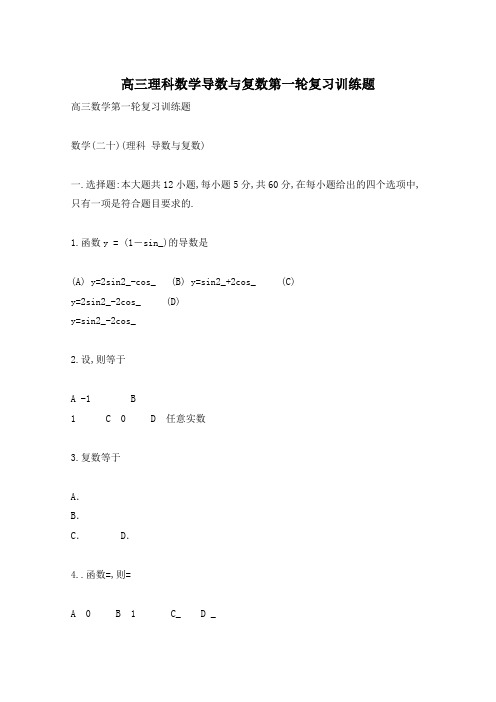 高三理科数学导数与复数第一轮复习训练题

高三数学第一轮复习训练题

数学(二十)(理科 导数与复数)

一.选择题:本大题共12小题,每小题5分,共60分,在每小题给出的四个选项中,只有一项是符合题目要求的.

1.函数 y = (1－sin_)的导数是

(A) y=2sin2_-cos_ (B) y=sin2_+2cos_ (C) y=2sin2_-2cos_ (D) y=sin2_-2cos_

2.设,则等于

A -1 B 1 C 0 D 任意实数

3.复数等于

A.
B.
C. D.

4..函数=,则=

A 0 B 1 C_ D _